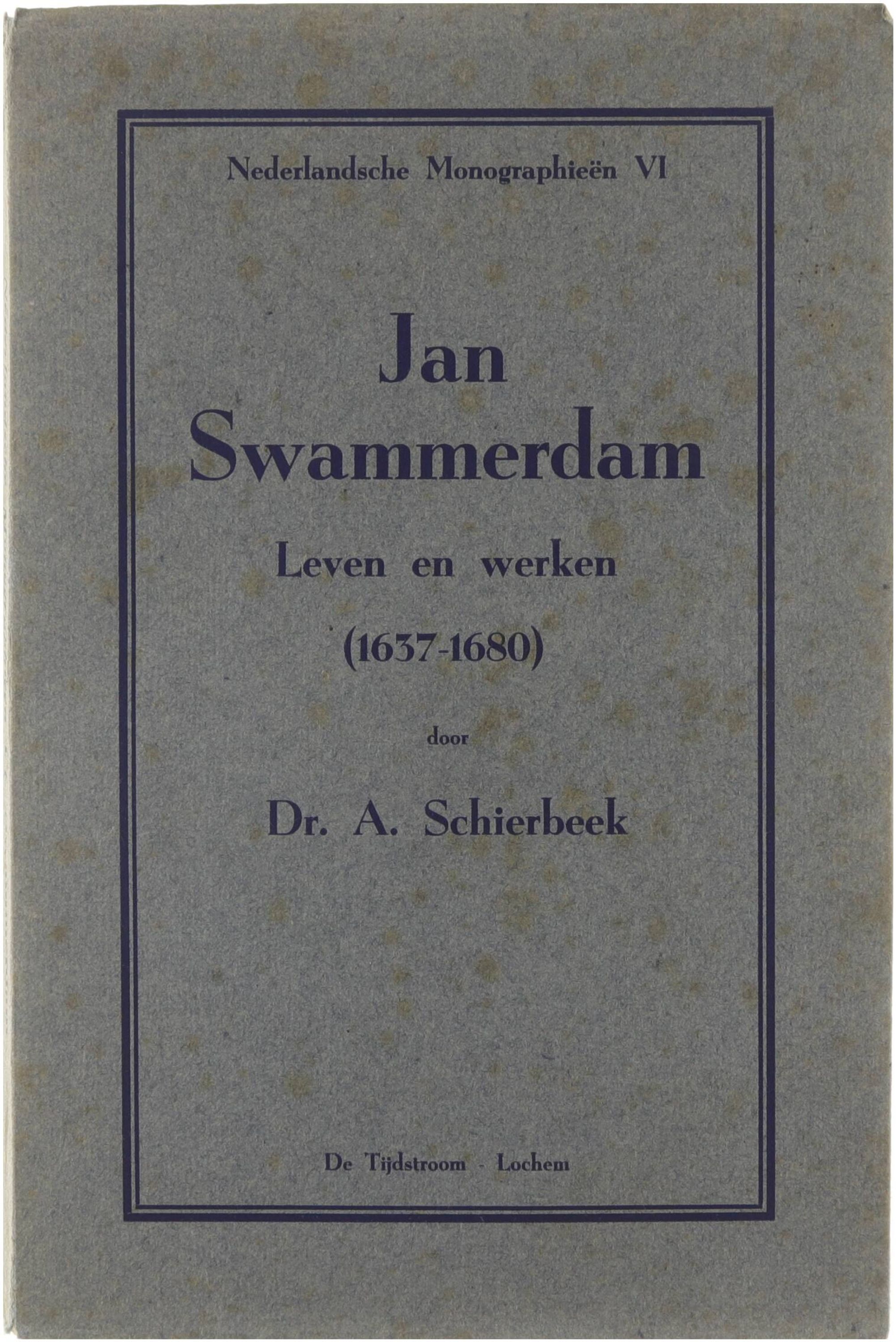 Nederlandsche Monographieën VI

Jan
Swammerdam

Leven en werken

(1637-1680)

door

Dr. A. Schierbeek

De Tijdstroom - Lochem